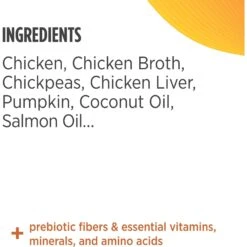 INGREDIENTS

Chicken, Chicken Broth, Chickpeas, Chicken Liver, Pumpkin, Coconut Oil, Salmon Oil...

+ prebiotic fibers & essential vitamins, minerals, and amino acids